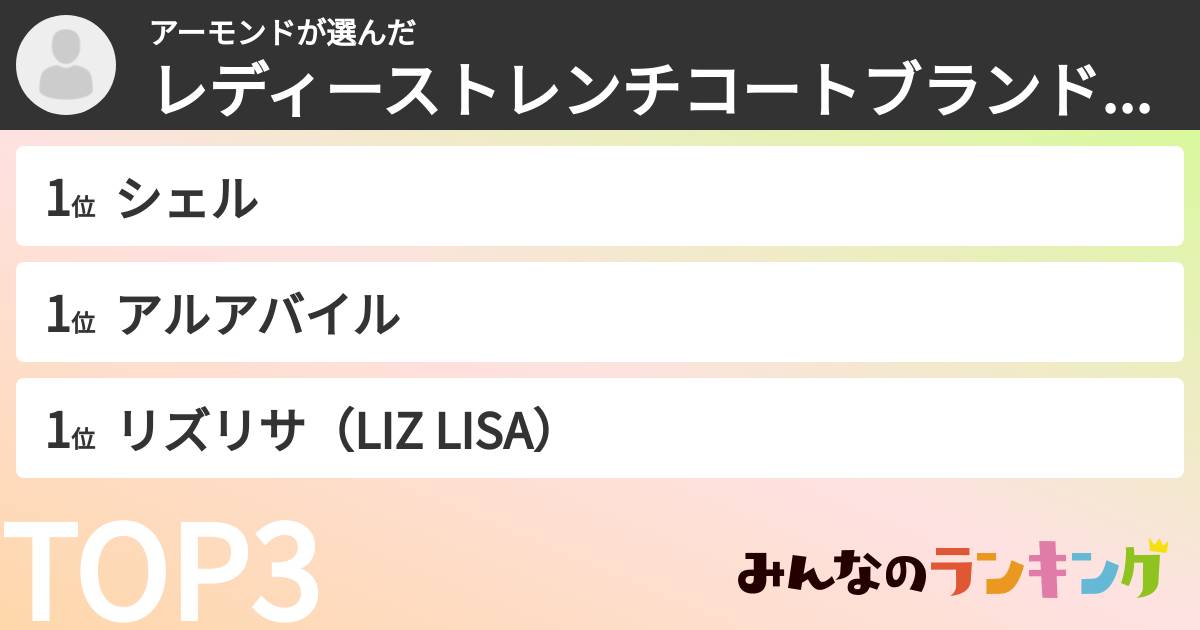 アーモンドが選んだ
レディーストレンチコートブランド...

1位 シェル

1位 アルアバイル

1位 リズリサ（LIZ LISA）

TOP3

みんなのランキング